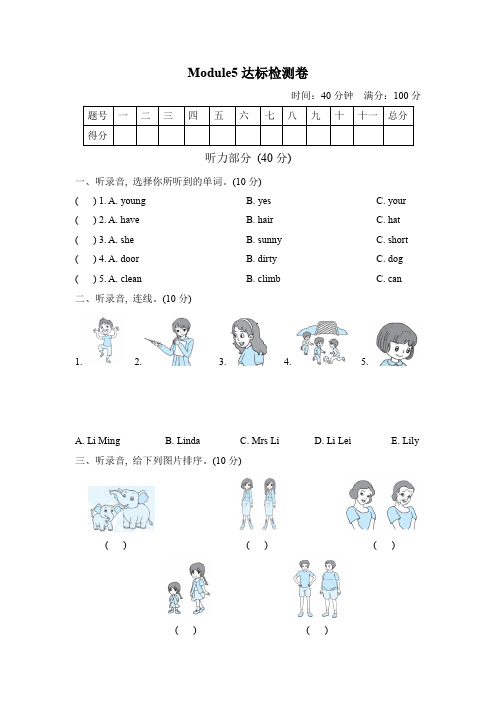 Module5 达标检测卷

时间：40 分钟　满分：100 分

| 题号 | 一 | 二 | 三 | 四 | 五 | 六 | 七 | 八 | 九 | 十 | 十一 | 总分 |
|---|---|---|---|---|---|---|---|---|---|---|---|---|
| 得分 | | | | | | | | | | | | |

听力部分 (40 分)

一、听录音, 选择你所听到的单词。(10 分)

(　) 1. A. young　B. yes　C. your

(　) 2. A. have　B. hair　C. hat

(　) 3. A. she　B. sunny　C. short

(　) 4. A. door　B. dirty　C. dog

(　) 5. A. clean　B. climb　C. can

二、听录音, 连线。(10 分)

1.　2.　3.　4.　5.

A. Li Ming　B. Linda　C. Mrs Li　D. Li Lei　E. Lily

三、听录音, 给下列图片排序。(10 分)

(　)　(　)　(　)

(　)　(　)